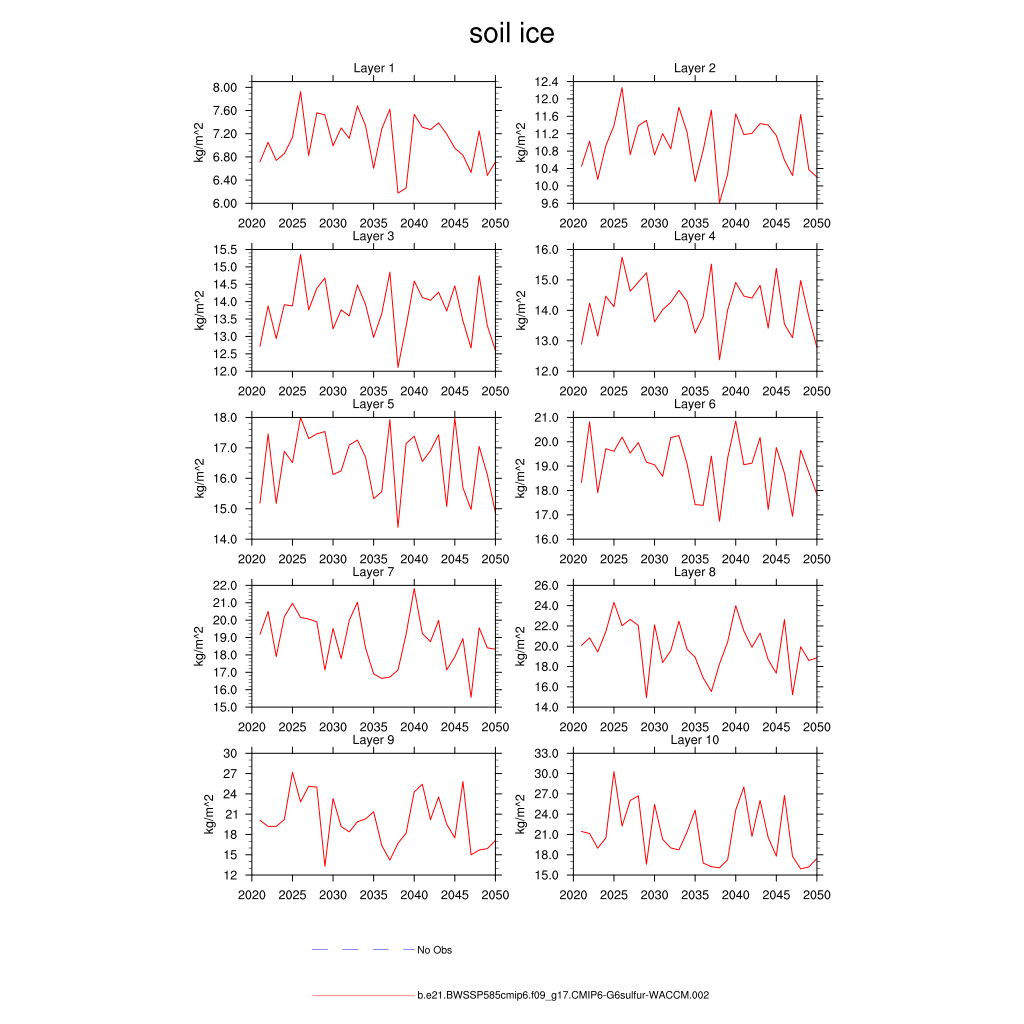 soil ice

Layer 1
kg/m^2
8.00
7.60
7.20
6.80
6.40
6.00
2020 2025 2030 2035 2040 2045 2050

Layer 2
kg/m^2
12.4
12.0
11.6
11.2
10.8
10.4
10.0
9.6
2020 2025 2030 2035 2040 2045 2050

Layer 3
kg/m^2
15.5
15.0
14.5
14.0
13.5
13.0
12.5
12.0
2020 2025 2030 2035 2040 2045 2050

Layer 4
kg/m^2
16.0
15.0
14.0
13.0
12.0
2020 2025 2030 2035 2040 2045 2050

Layer 5
kg/m^2
18.0
17.0
16.0
15.0
14.0
2020 2025 2030 2035 2040 2045 2050

Layer 6
kg/m^2
21.0
20.0
19.0
18.0
17.0
16.0
2020 2025 2030 2035 2040 2045 2050

Layer 7
kg/m^2
22.0
21.0
20.0
19.0
18.0
17.0
16.0
15.0
2020 2025 2030 2035 2040 2045 2050

Layer 8
kg/m^2
26.0
24.0
22.0
20.0
18.0
16.0
14.0
2020 2025 2030 2035 2040 2045 2050

Layer 9
kg/m^2
30
27
24
21
18
15
12
2020 2025 2030 2035 2040 2045 2050

Layer 10
kg/m^2
33.0
30.0
27.0
24.0
21.0
18.0
15.0
2020 2025 2030 2035 2040 2045 2050

No Obs

b.e21.BWSSP585cmip6.f09_g17.CMIP6-G6sulfur-WACCM.002